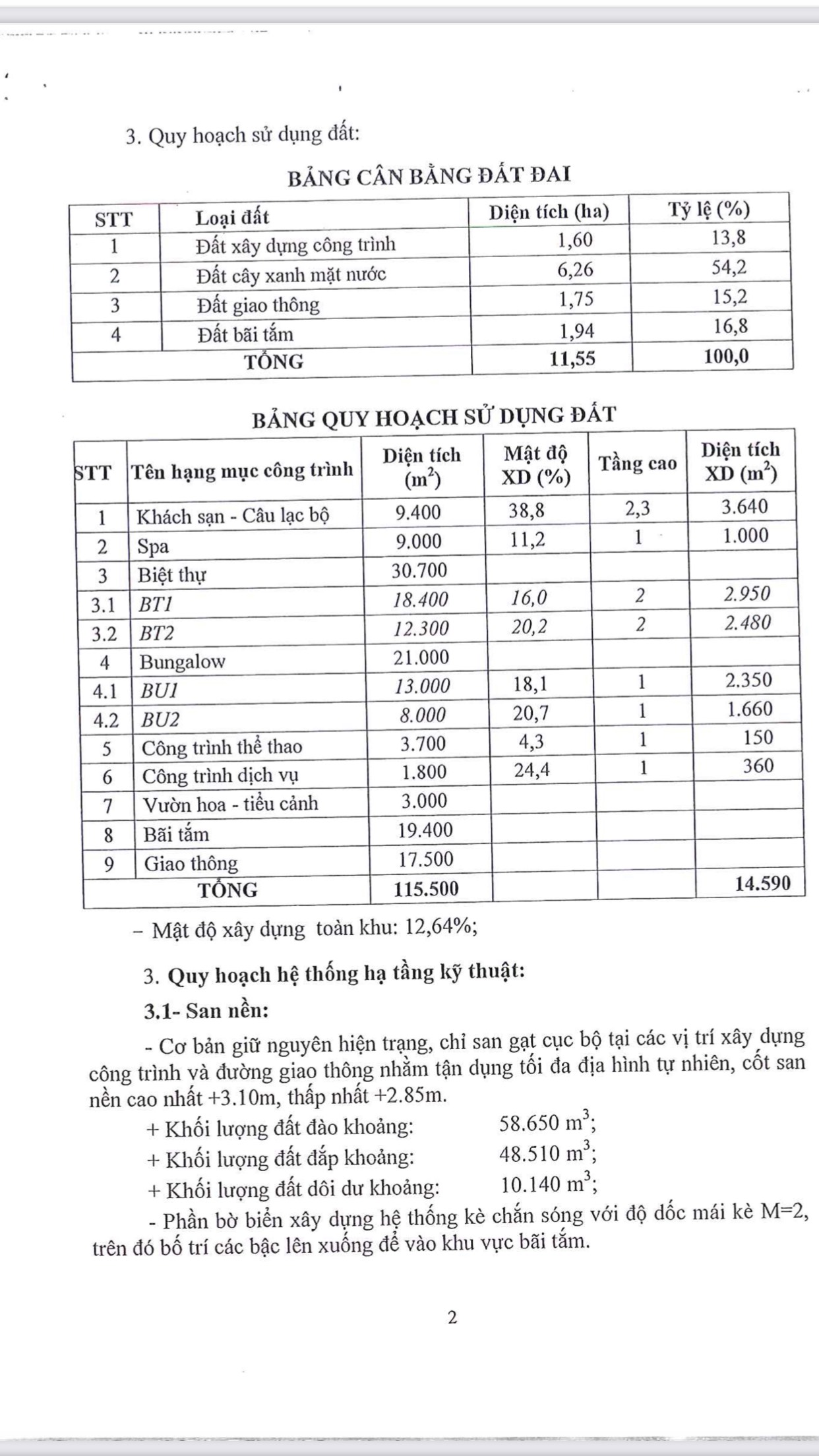 3. Quy hoạch sử dụng đất:

BẢNG CÂN BẰNG ĐẤT ĐAI

| STT | Loại đất | Diện tích (ha) | Tỷ lệ (%) |
|---|---|---|---|
| 1 | Đất xây dựng công trình | 1,60 | 13,8 |
| 2 | Đất cây xanh mặt nước | 6,26 | 54,2 |
| 3 | Đất giao thông | 1,75 | 15,2 |
| 4 | Đất bãi tắm | 1,94 | 16,8 |
| TỔNG | | 11,55 | 100,0 |

BẢNG QUY HOẠCH SỬ DỤNG ĐẤT

| STT | Tên hạng mục công trình | Diện tích ($m^2$) | Mật độ XD (%) | Tầng cao | Diện tích XD ($m^2$) |
|---|---|---|---|---|---|
| 1 | Khách sạn - Câu lạc bộ | 9.400 | 38,8 | 2,3 | 3.640 |
| 2 | Spa | 9.000 | 11,2 | 1 | 1.000 |
| 3 | Biệt thự | 30.700 | | | |
| 3.1 | BT1 | 18.400 | 16,0 | 2 | 2.950 |
| 3.2 | BT2 | 12.300 | 20,2 | 2 | 2.480 |
| 4 | Bungalow | 21.000 | | | |
| 4.1 | BU1 | 13.000 | 18,1 | 1 | 2.350 |
| 4.2 | BU2 | 8.000 | 20,7 | 1 | 1.660 |
| 5 | Công trình thể thao | 3.700 | 4,3 | 1 | 150 |
| 6 | Công trình dịch vụ | 1.800 | 24,4 | 1 | 360 |
| 7 | Vườn hoa - tiểu cảnh | 3.000 | | | |
| 8 | Bãi tắm | 19.400 | | | |
| 9 | Giao thông | 17.500 | | | |
| TỔNG | | 115.500 | | | 14.590 |

- Mật độ xây dựng toàn khu: 12,64%;

3. Quy hoạch hệ thống hạ tầng kỹ thuật:

3.1- San nền:

- Cơ bản giữ nguyên hiện trạng, chỉ san gạt cục bộ tại các vị trí xây dựng công trình và đường giao thông nhằm tận dụng tối đa địa hình tự nhiên, cốt san nền cao nhất +3.10m, thấp nhất +2.85m.

+ Khối lượng đất đào khoảng: 58.650 $m^3$;

+ Khối lượng đất đắp khoảng: 48.510 $m^3$;

+ Khối lượng đất dôi dư khoảng: 10.140 $m^3$;

- Phần bờ biển xây dựng hệ thống kè chắn sóng với độ dốc mái kè M=2, trên đó bố trí các bậc lên xuống để vào khu vực bãi tắm.

2